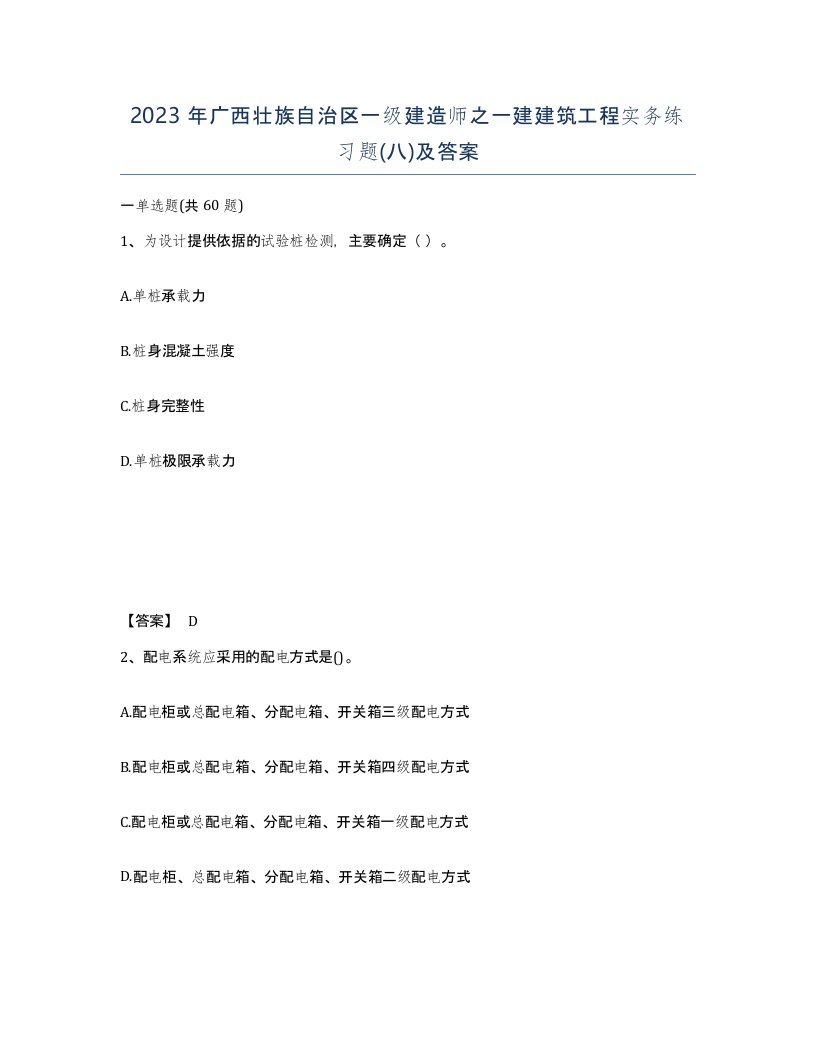 2023 年广西壮族自治区一级建造师之一建建筑工程实务练习题(八)及答案

一单选题(共 60 题)

1、为设计提供依据的试验桩检测，主要确定（ ）。

A.单桩承载力

B.桩身混凝土强度

C.桩身完整性

D.单桩极限承载力

【答案】 D

2、配电系统应采用的配电方式是()。

A.配电柜或总配电箱、分配电箱、开关箱三级配电方式

B.配电柜或总配电箱、分配电箱、开关箱四级配电方式

C.配电柜或总配电箱、分配电箱、开关箱一级配电方式

D.配电柜、总配电箱、分配电箱、开关箱二级配电方式